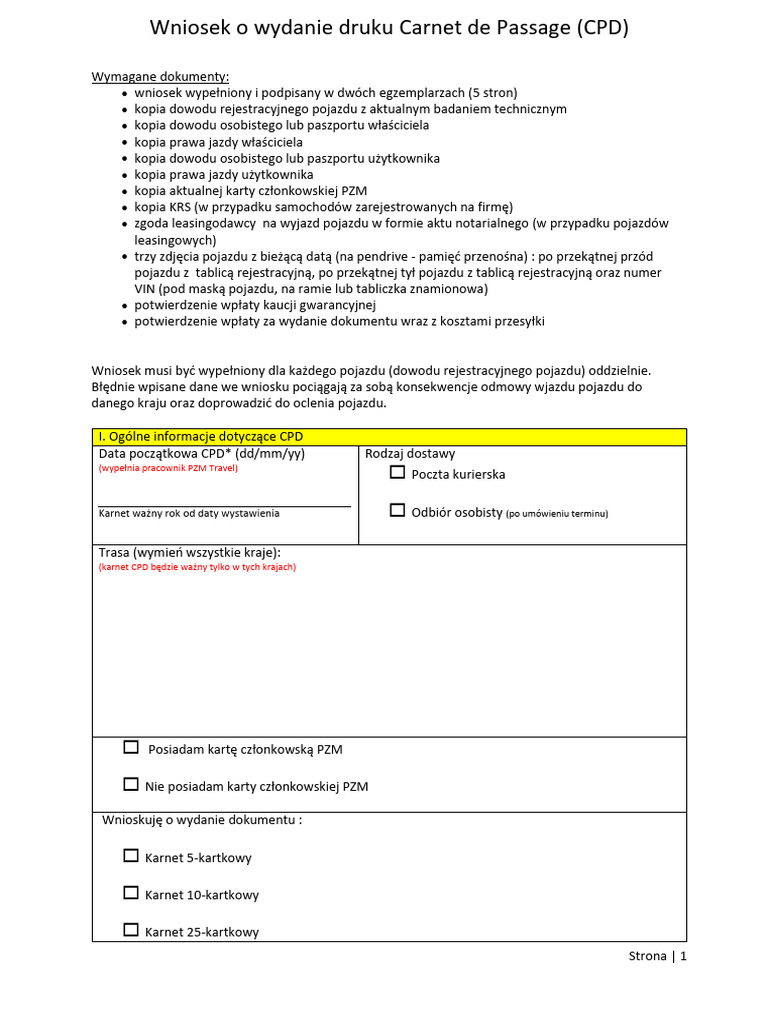 Wniosek o wydanie druku Carnet de Passage (CPD)

Wymagane dokumenty:
- wniosek wypełniony i podpisany w dwóch egzemplarzach (5 stron)
- kopia dowodu rejestracyjnego pojazdu z aktualnym badaniem technicznym
- kopia dowodu osobistego lub paszportu właściciela
- kopia prawa jazdy właściciela
- kopia dowodu osobistego lub paszportu użytkownika
- kopia prawa jazdy użytkownika
- kopia aktualnej karty członkowskiej PZM
- kopia KRS (w przypadku samochodów zarejestrowanych na firmę)
- zgoda leasingodawcy na wyjazd pojazdu w formie aktu notarialnego (w przypadku pojazdów leasingowych)
- trzy zdjęcia pojazdu z bieżącą datą (na pendrive - pamięć przenośna) : po przekątnej przód pojazdu z tablicą rejestracyjną, po przekątnej tył pojazdu z tablicą rejestracyjną oraz numer VIN (pod maską pojazdu, na ramie lub tabliczka znamionowa)
- potwierdzenie wpłaty kaucji gwarancyjnej
- potwierdzenie wpłaty za wydanie dokumentu wraz z kosztami przesyłki

Wniosek musi być wypełniony dla każdego pojazdu (dowodu rejestracyjnego pojazdu) oddzielnie. Błędnie wpisane dane we wniosku pociągają za sobą konsekwencje odmowy wjazdu pojazdu do danego kraju oraz doprowadzić do oclenia pojazdu.

I. Ogólne informacje dotyczące CPD

Data początkowa CPD* (dd/mm/yy)
(wypełnia pracownik PZM Travel)

Karnet ważny rok od daty wystawienia

Rodzaj dostawy
☐ Poczta kurierska
☐ Odbiór osobisty (po umówieniu terminu)

Trasa (wymień wszystkie kraje):
(karnet CPD będzie ważny tylko w tych krajach)

☐ Posiadam kartę członkowską PZM
☐ Nie posiadam karty członkowskiej PZM

Wnioskuję o wydanie dokumentu :
☐ Karnet 5-kartkowy
☐ Karnet 10-kartkowy
☐ Karnet 25-kartkowy

Strona | 1